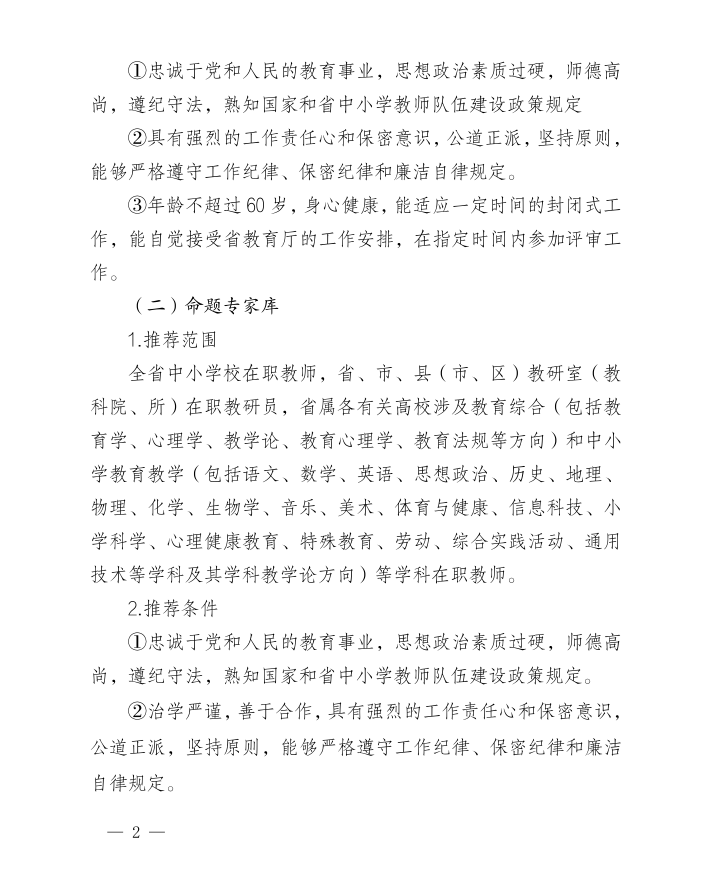 ①忠诚于党和人民的教育事业，思想政治素质过硬，师德高尚，遵纪守法，熟知国家和省中小学教师队伍建设政策规定

②具有强烈的工作责任心和保密意识，公道正派，坚持原则，能够严格遵守工作纪律、保密纪律和廉洁自律规定。

③年龄不超过60岁，身心健康，能适应一定时间的封闭式工作，能自觉接受省教育厅的工作安排，在指定时间内参加评审工作。

（二）命题专家库

1.推荐范围

全省中小学校在职教师，省、市、县（市、区）教研室（教科院、所）在职教研员，省属各有关高校涉及教育综合（包括教育学、心理学、教学论、教育心理学、教育法规等方向）和中小学教育教学（包括语文、数学、英语、思想政治、历史、地理、物理、化学、生物学、音乐、美术、体育与健康、信息科技、小学科学、心理健康教育、特殊教育、劳动、综合实践活动、通用技术等学科及其学科教学论方向）等学科在职教师。

2.推荐条件

①忠诚于党和人民的教育事业，思想政治素质过硬，师德高尚，遵纪守法，熟知国家和省中小学教师队伍建设政策规定。

②治学严谨，善于合作，具有强烈的工作责任心和保密意识，公道正派，坚持原则，能够严格遵守工作纪律、保密纪律和廉洁自律规定。

— 2 —